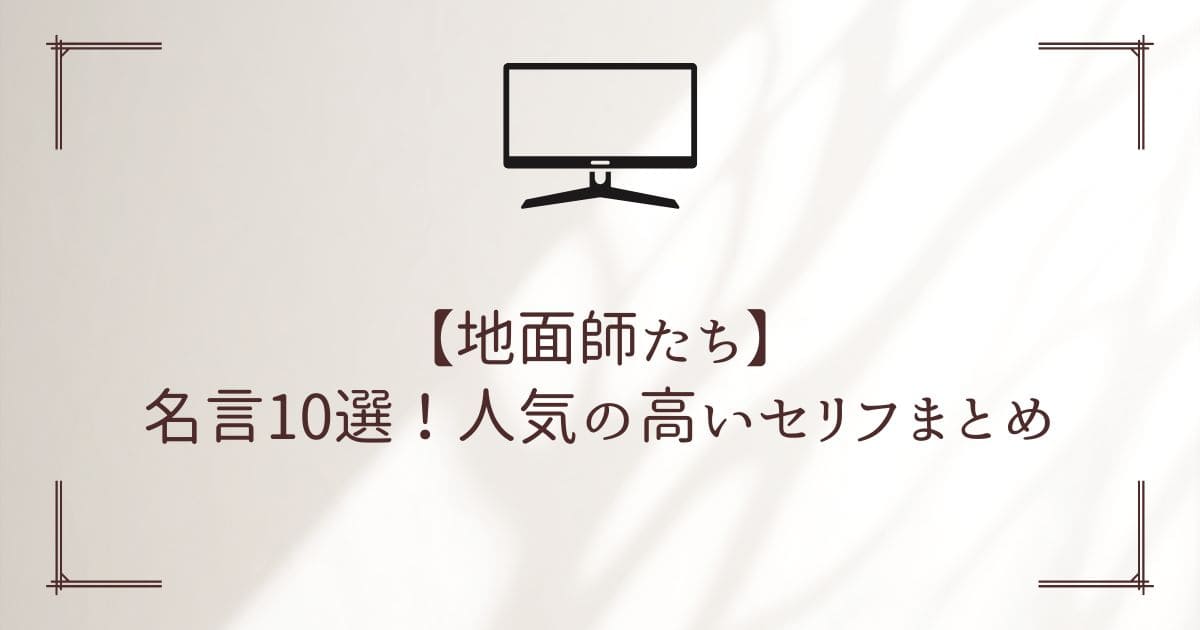 【地面師たち】
名言10選！人気の高いセリフまとめ